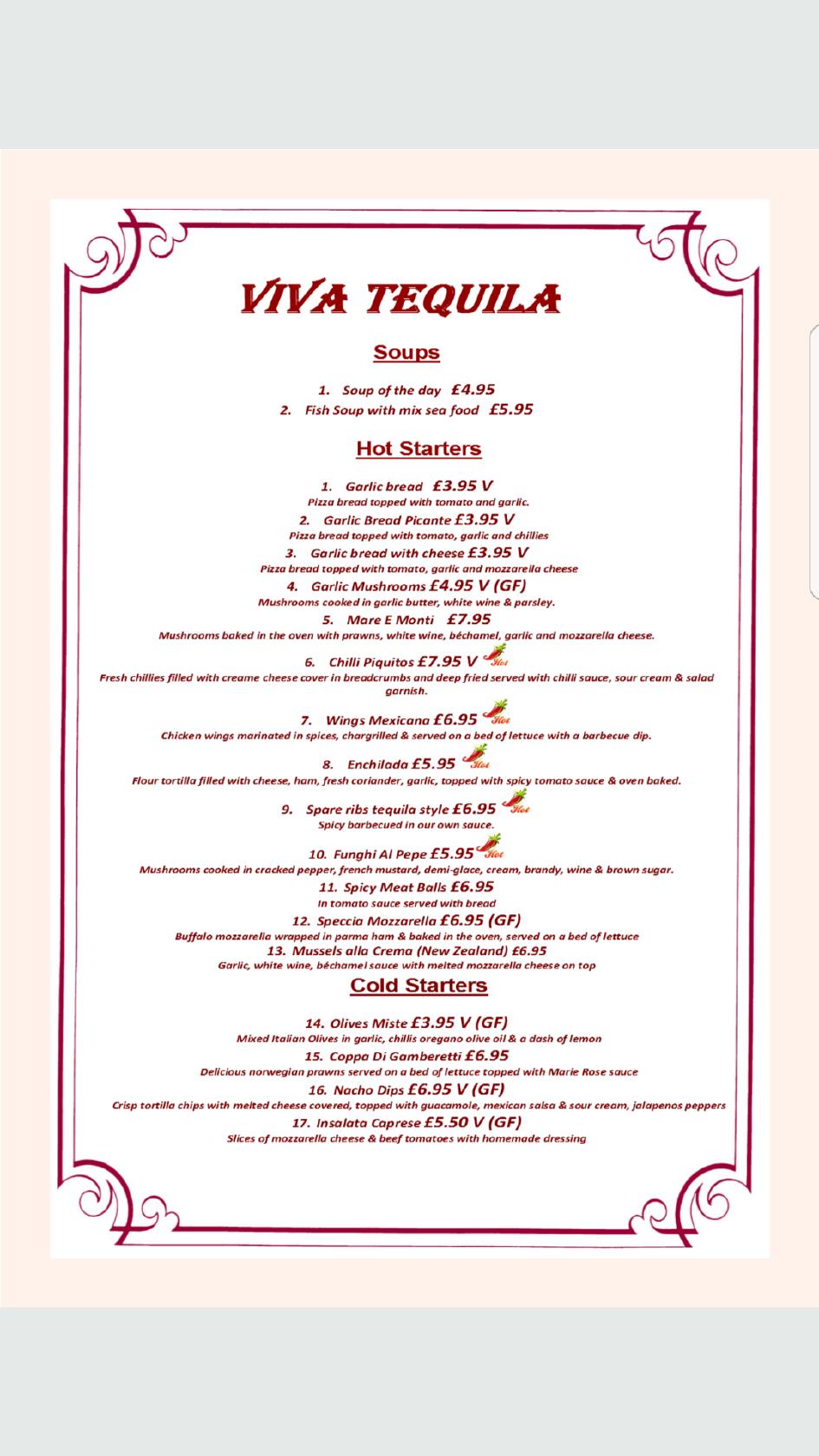 VIVA TEQUILA

Soups

1. Soup of the day £4.95
2. Fish Soup with mix sea food £5.95

Hot Starters

1. Garlic bread £3.95 V
Pizza bread topped with tomato and garlic.
2. Garlic Bread Picante £3.95 V
Pizza bread topped with tomato, garlic and chillies
3. Garlic bread with cheese £3.95 V
Pizza bread topped with tomato, garlic and mozzarella cheese
4. Garlic Mushrooms £4.95 V (GF)
Mushrooms cooked in garlic butter, white wine & parsley.
5. Mare E Monti £7.95
Mushrooms baked in the oven with prawns, white wine, béchamel, garlic and mozzarella cheese.
6. Chilli Piquitos £7.95 V Hot
Fresh chillies filled with creame cheese cover in breadcrumbs and deep fried served with chilli sauce, sour cream & salad garnish.
7. Wings Mexicana £6.95 Hot
Chicken wings marinated in spices, chargrilled & served on a bed of lettuce with a barbecue dip.
8. Enchilada £5.95 Hot
Flour tortilla filled with cheese, ham, fresh coriander, garlic, topped with spicy tomato sauce & oven baked.
9. Spare ribs tequila style £6.95 Hot
Spicy barbecued in our own sauce.
10. Funghi Al Pepe £5.95 Hot
Mushrooms cooked in cracked pepper, french mustard, demi-glace, cream, brandy, wine & brown sugar.
11. Spicy Meat Balls £6.95
In tomato sauce served with bread
12. Speccia Mozzarella £6.95 (GF)
Buffalo mozzarella wrapped in parma ham & baked in the oven, served on a bed of lettuce
13. Mussels alla Crema (New Zealand) £6.95
Garlic, white wine, béchamel sauce with melted mozzarella cheese on top

Cold Starters

14. Olives Miste £3.95 V (GF)
Mixed Italian Olives in garlic, chillis oregano olive oil & a dash of lemon
15. Coppa Di Gamberetti £6.95
Delicious norwegian prawns served on a bed of lettuce topped with Marie Rose sauce
16. Nacho Dips £6.95 V (GF)
Crisp tortilla chips with melted cheese covered, topped with guacamole, mexican salsa & sour cream, jalapenos peppers
17. Insalata Caprese £5.50 V (GF)
Slices of mozzarella cheese & beef tomatoes with homemade dressing